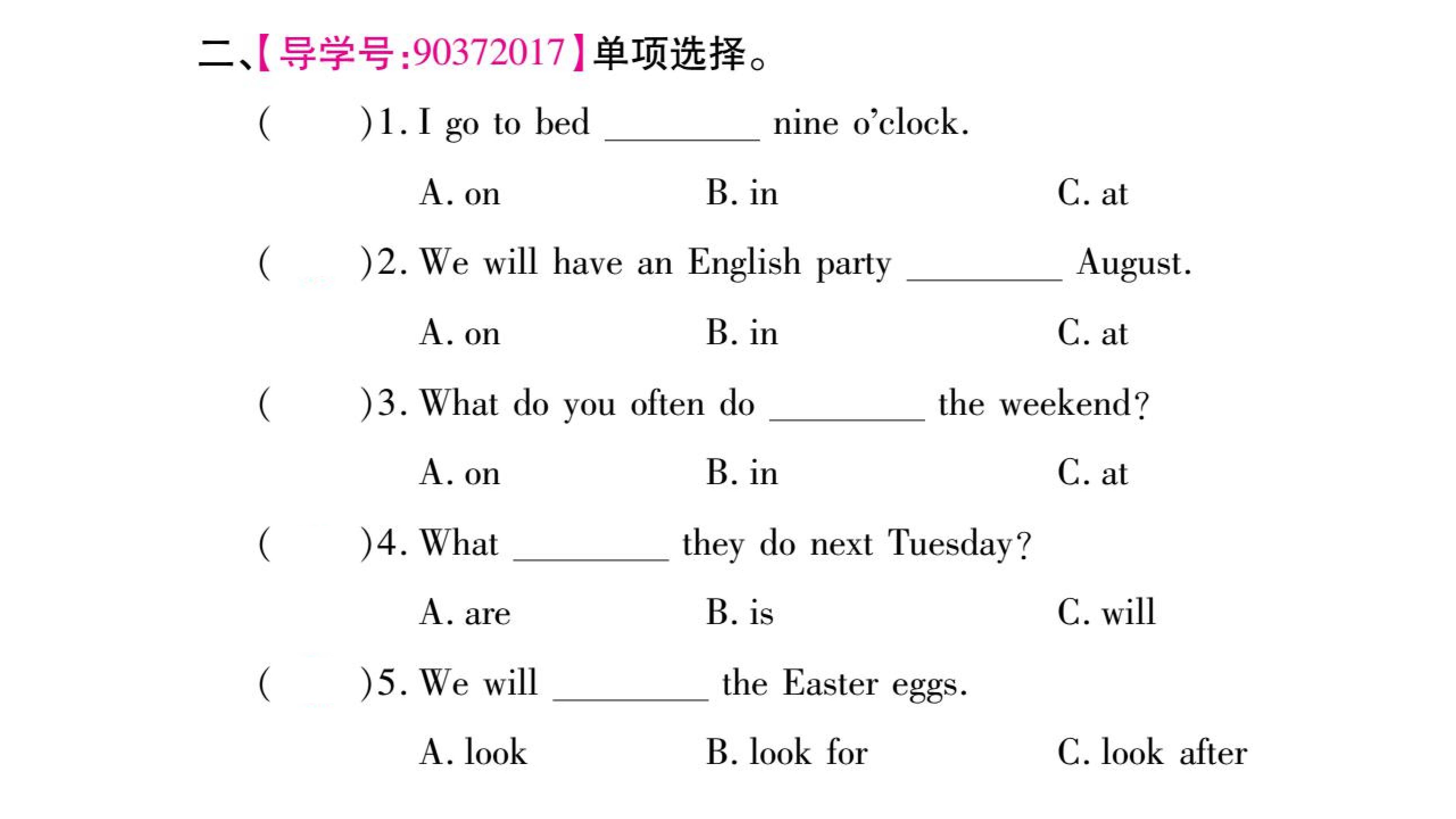 二、【导学号:90372017】单项选择。

(　　)1. I go to bed ____ nine o'clock.

A. on　B. in　C. at

(　　)2. We will have an English party ____ August.

A. on　B. in　C. at

(　　)3. What do you often do ____ the weekend?

A. on　B. in　C. at

(　　)4. What ____ they do next Tuesday?

A. are　B. is　C. will

(　　)5. We will ____ the Easter eggs.

A. look　B. look for　C. look after